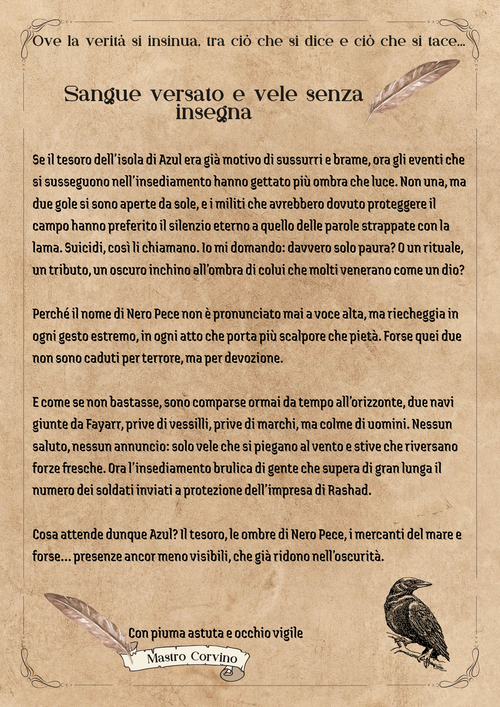 Ove la verità si insinua, tra ciò che si dice e ciò che si tace...

Sangue versato e vele senza insegna

Se il tesoro dell'isola di Azul era già motivo di sussurri e brame, ora gli eventi che si susseguono nell'insediamento hanno gettato più ombra che luce. Non una, ma due gole si sono aperte da sole, e i militi che avrebbero dovuto proteggere il campo hanno preferito il silenzio eterno a quello delle parole strappate con la lama. Suicidi, così li chiamano. Io mi domando: davvero solo paura? O un rituale, un tributo, un oscuro inchino all'ombra di colui che molti venerano come un dio?

Perché il nome di Nero Pece non è pronunciato mai a voce alta, ma riecheggia in ogni gesto estremo, in ogni atto che porta più scalpore che pietà. Forse quei due non sono caduti per terrore, ma per devozione.

E come se non bastasse, sono comparse ormai da tempo all'orizzonte, due navi giunte da Fayarr, prive di vessilli, prive di marchi, ma colme di uomini. Nessun saluto, nessun annuncio: solo vele che si piegano al vento e stive che riversano forze fresche. Ora l'insediamento brulica di gente che supera di gran lunga il numero dei soldati inviati a protezione dell'impresa di Rashad.

Cosa attende dunque Azul? Il tesoro, le ombre di Nero Pece, i mercanti del mare e forse... presenze ancor meno visibili, che già ridono nell'oscurità.

Con piuma astuta e occhio vigile

Mastro Corvino